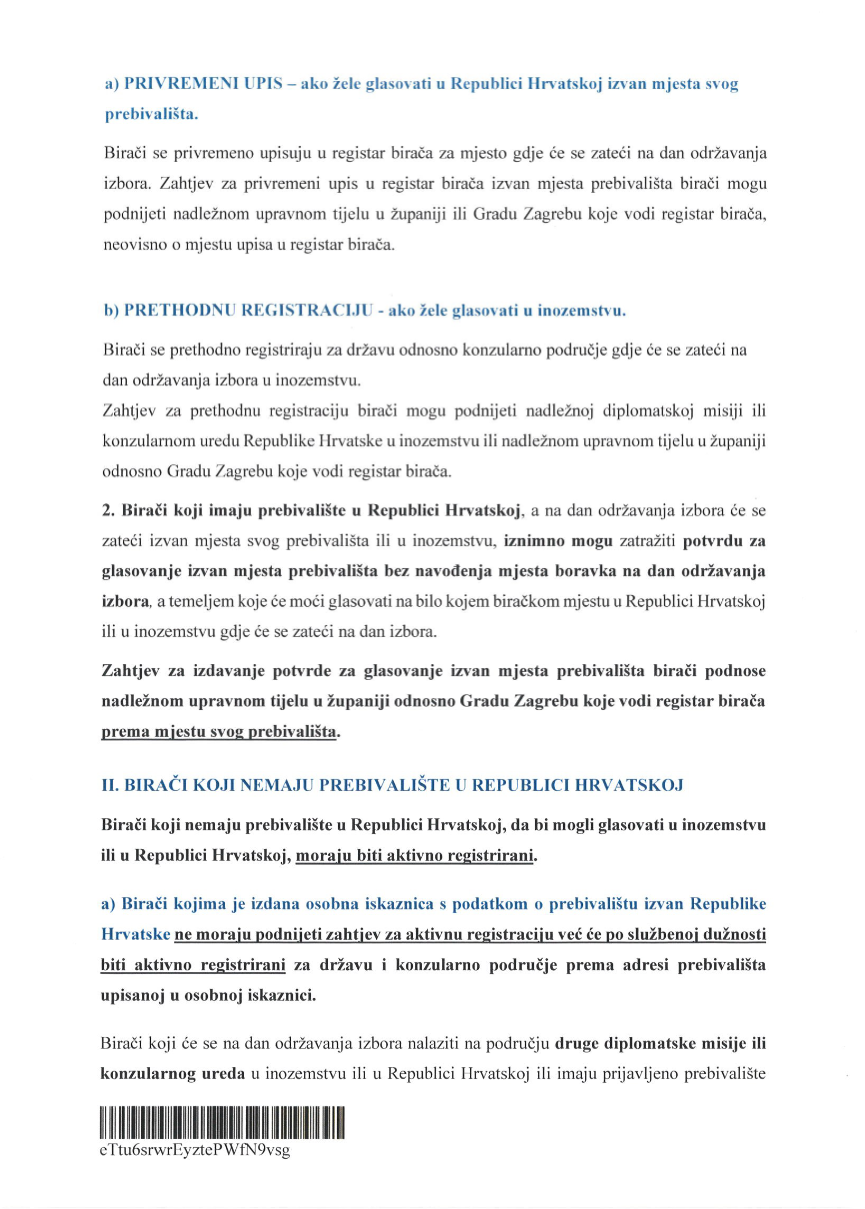 a) PRIVREMENI UPIS – ako žele glasovati u Republici Hrvatskoj izvan mjesta svog prebivališta.

Birači se privremeno upisuju u registar birača za mjesto gdje će se zateći na dan održavanja izbora. Zahtjev za privremeni upis u registar birača izvan mjesta prebivališta birači mogu podnijeti nadležnom upravnom tijelu u županiji ili Gradu Zagrebu koje vodi registar birača, neovisno o mjestu upisa u registar birača.

b) PRETHODNU REGISTRACIJU - ako žele glasovati u inozemstvu.

Birači se prethodno registriraju za državu odnosno konzularno područje gdje će se zateći na dan održavanja izbora u inozemstvu.
Zahtjev za prethodnu registraciju birači mogu podnijeti nadležnoj diplomatskoj misiji ili konzularnom uredu Republike Hrvatske u inozemstvu ili nadležnom upravnom tijelu u županiji odnosno Gradu Zagrebu koje vodi registar birača.

2. Birači koji imaju prebivalište u Republici Hrvatskoj, a na dan održavanja izbora će se zateći izvan mjesta svog prebivališta ili u inozemstvu, iznimno mogu zatražiti potvrdu za glasovanje izvan mjesta prebivališta bez navođenja mjesta boravka na dan održavanja izbora, a temeljem koje će moći glasovati na bilo kojem biračkom mjestu u Republici Hrvatskoj ili u inozemstvu gdje će se zateći na dan izbora.

Zahtjev za izdavanje potvrde za glasovanje izvan mjesta prebivališta birači podnose nadležnom upravnom tijelu u županiji odnosno Gradu Zagrebu koje vodi registar birača prema mjestu svog prebivališta.

II. BIRAČI KOJI NEMAJU PREBIVALIŠTE U REPUBLICI HRVATSKOJ

Birači koji nemaju prebivalište u Republici Hrvatskoj, da bi mogli glasovati u inozemstvu ili u Republici Hrvatskoj, moraju biti aktivno registrirani.

a) Birači kojima je izdana osobna iskaznica s podatkom o prebivalištu izvan Republike Hrvatske ne moraju podnijeti zahtjev za aktivnu registraciju već će po službenoj dužnosti biti aktivno registrirani za državu i konzularno područje prema adresi prebivališta upisanoj u osobnoj iskaznici.

Birači koji će se na dan održavanja izbora nalaziti na području druge diplomatske misije ili konzularnog ureda u inozemstvu ili u Republici Hrvatskoj ili imaju prijavljeno prebivalište

eTtu6srwrEyztePWfN9vsg